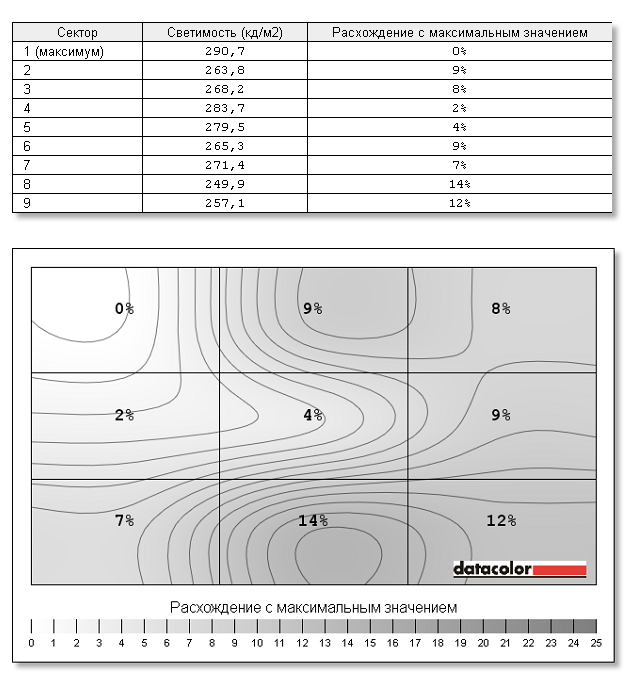 | Сектор | Светимость (кд/м2) | Расхождение с максимальным значением |
|---|---|---|
| 1 (максимум) | 290,7 | 0% |
| 2 | 263,8 | 9% |
| 3 | 268,2 | 8% |
| 4 | 283,7 | 2% |
| 5 | 279,5 | 4% |
| 6 | 265,3 | 9% |
| 7 | 271,4 | 7% |
| 8 | 249,9 | 14% |
| 9 | 257,1 | 12% |

0% 9% 8%

2% 4% 9%

7% 14% 12%

datacolor

Расхождение с максимальным значением

0 1 2 3 4 5 6 7 8 9 10 11 12 13 14 15 16 17 18 19 20 21 22 23 24 25